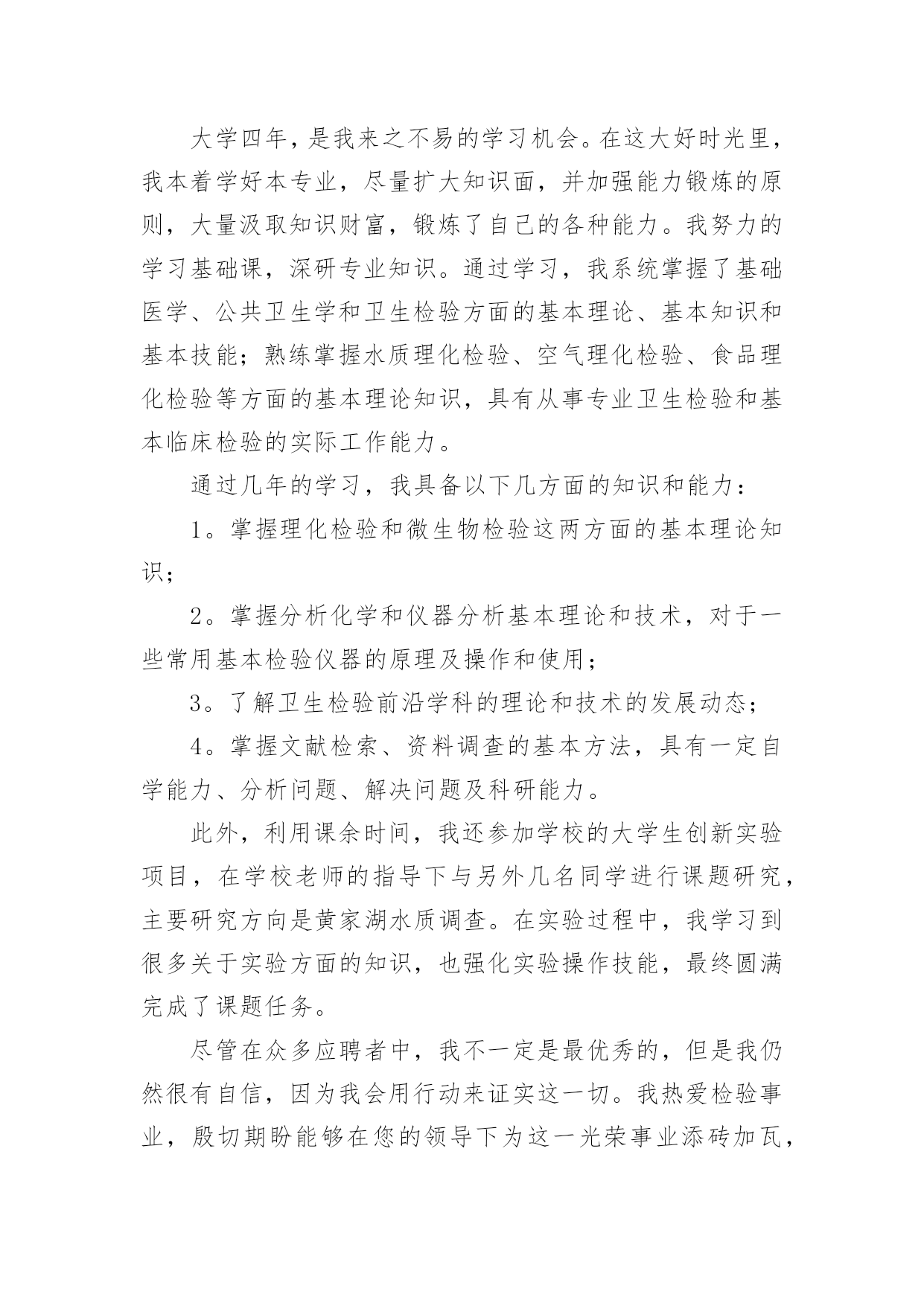 大学四年，是我来之不易的学习机会。在这大好时光里，我本着学好本专业，尽量扩大知识面，并加强能力锻炼的原则，大量汲取知识财富，锻炼了自己的各种能力。我努力的学习基础课，深研专业知识。通过学习，我系统掌握了基础医学、公共卫生学和卫生检验方面的基本理论、基本知识和基本技能；熟练掌握水质理化检验、空气理化检验、食品理化检验等方面的基本理论知识，具有从事专业卫生检验和基本临床检验的实际工作能力。

通过几年的学习，我具备以下几方面的知识和能力：

1。掌握理化检验和微生物检验这两方面的基本理论知识；

2。掌握分析化学和仪器分析基本理论和技术，对于一些常用基本检验仪器的原理及操作和使用；

3。了解卫生检验前沿学科的理论和技术的发展动态；

4。掌握文献检索、资料调查的基本方法，具有一定自学能力、分析问题、解决问题及科研能力。

此外，利用课余时间，我还参加学校的大学生创新实验项目，在学校老师的指导下与另外几名同学进行课题研究，主要研究方向是黄家湖水质调查。在实验过程中，我学习到很多关于实验方面的知识，也强化实验操作技能，最终圆满完成了课题任务。

尽管在众多应聘者中，我不一定是最优秀的，但是我仍然很有自信，因为我会用行动来证实这一切。我热爱检验事业，殷切期盼能够在您的领导下为这一光荣事业添砖加瓦，